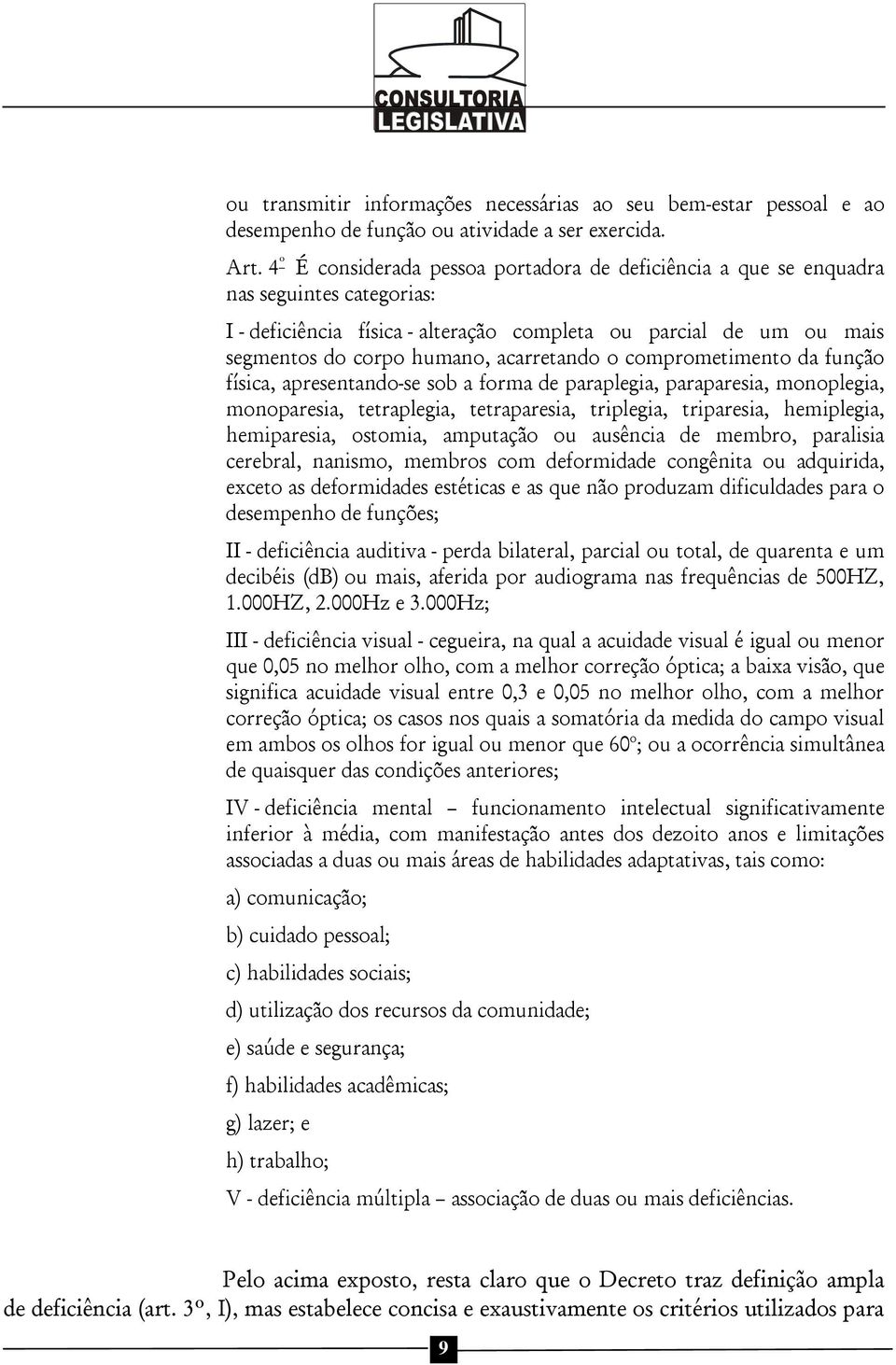 CONSULTORIA
LEGISLATIVA

ou transmitir informações necessárias ao seu bem-estar pessoal e ao desempenho de função ou atividade a ser exercida.

Art. 4º É considerada pessoa portadora de deficiência a que se enquadra nas seguintes categorias:

I - deficiência física - alteração completa ou parcial de um ou mais segmentos do corpo humano, acarretando o comprometimento da função física, apresentando-se sob a forma de paraplegia, paraparesia, monoplegia, monoparesia, tetraplegia, tetraparesia, triplegia, triparesia, hemiplegia, hemiparesia, ostomia, amputação ou ausência de membro, paralisia cerebral, nanismo, membros com deformidade congênita ou adquirida, exceto as deformidades estéticas e as que não produzam dificuldades para o desempenho de funções;

II - deficiência auditiva - perda bilateral, parcial ou total, de quarenta e um decibéis (dB) ou mais, aferida por audiograma nas frequências de 500HZ, 1.000HZ, 2.000Hz e 3.000Hz;

III - deficiência visual - cegueira, na qual a acuidade visual é igual ou menor que 0,05 no melhor olho, com a melhor correção óptica; a baixa visão, que significa acuidade visual entre 0,3 e 0,05 no melhor olho, com a melhor correção óptica; os casos nos quais a somatória da medida do campo visual em ambos os olhos for igual ou menor que 60º; ou a ocorrência simultânea de quaisquer das condições anteriores;

IV - deficiência mental – funcionamento intelectual significativamente inferior à média, com manifestação antes dos dezoito anos e limitações associadas a duas ou mais áreas de habilidades adaptativas, tais como:

a) comunicação;

b) cuidado pessoal;

c) habilidades sociais;

d) utilização dos recursos da comunidade;

e) saúde e segurança;

f) habilidades acadêmicas;

g) lazer; e

h) trabalho;

V - deficiência múltipla – associação de duas ou mais deficiências.

Pelo acima exposto, resta claro que o Decreto traz definição ampla de deficiência (art. 3º, I), mas estabelece concisa e exaustivamente os critérios utilizados para

9